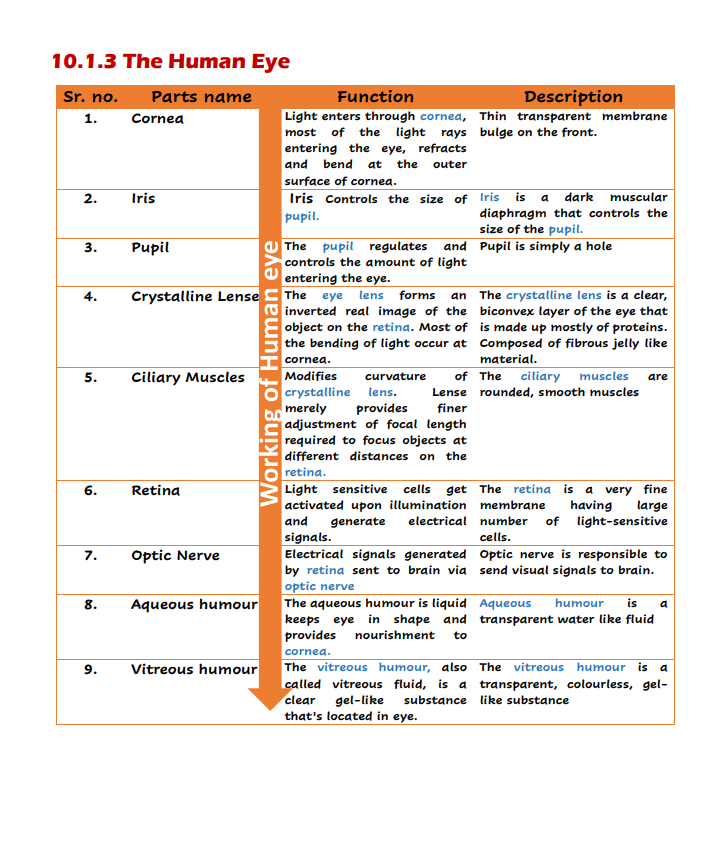 10.1.3 The Human Eye

| Sr. no. | Parts name | Function | Description |
|---|---|---|---|
| 1. | Cornea | Light enters through cornea, most of the light rays entering the eye, refracts and bend at the outer surface of cornea. | Thin transparent membrane bulge on the front. |
| 2. | Iris | Iris Controls the size of pupil. | Iris is a dark muscular diaphragm that controls the size of the pupil. |
| 3. | Pupil | The pupil regulates and controls the amount of light entering the eye. | Pupil is simply a hole |
| 4. | Crystalline Lense | The eye lens forms an inverted real image of the object on the retina. Most of the bending of light occur at cornea. | The crystalline lens is a clear, biconvex layer of the eye that is made up mostly of proteins. Composed of fibrous jelly like material. |
| 5. | Ciliary Muscles | Modifies curvature of crystalline lens. Lense merely provides finer adjustment of focal length required to focus objects at different distances on the retina. | The ciliary muscles are rounded, smooth muscles |
| 6. | Retina | Light sensitive cells get activated upon illumination and generate electrical signals. | The retina is a very fine membrane having large number of light-sensitive cells. |
| 7. | Optic Nerve | Electrical signals generated by retina sent to brain via optic nerve | Optic nerve is responsible to send visual signals to brain. |
| 8. | Aqueous humour | The aqueous humour is liquid keeps eye in shape and provides nourishment to cornea. | Aqueous humour is a transparent water like fluid |
| 9. | Vitreous humour | The vitreous humour, also called vitreous fluid, is a clear gel-like substance that's located in eye. | The vitreous humour is a transparent, colourless, gel-like substance |

Working of Human eye